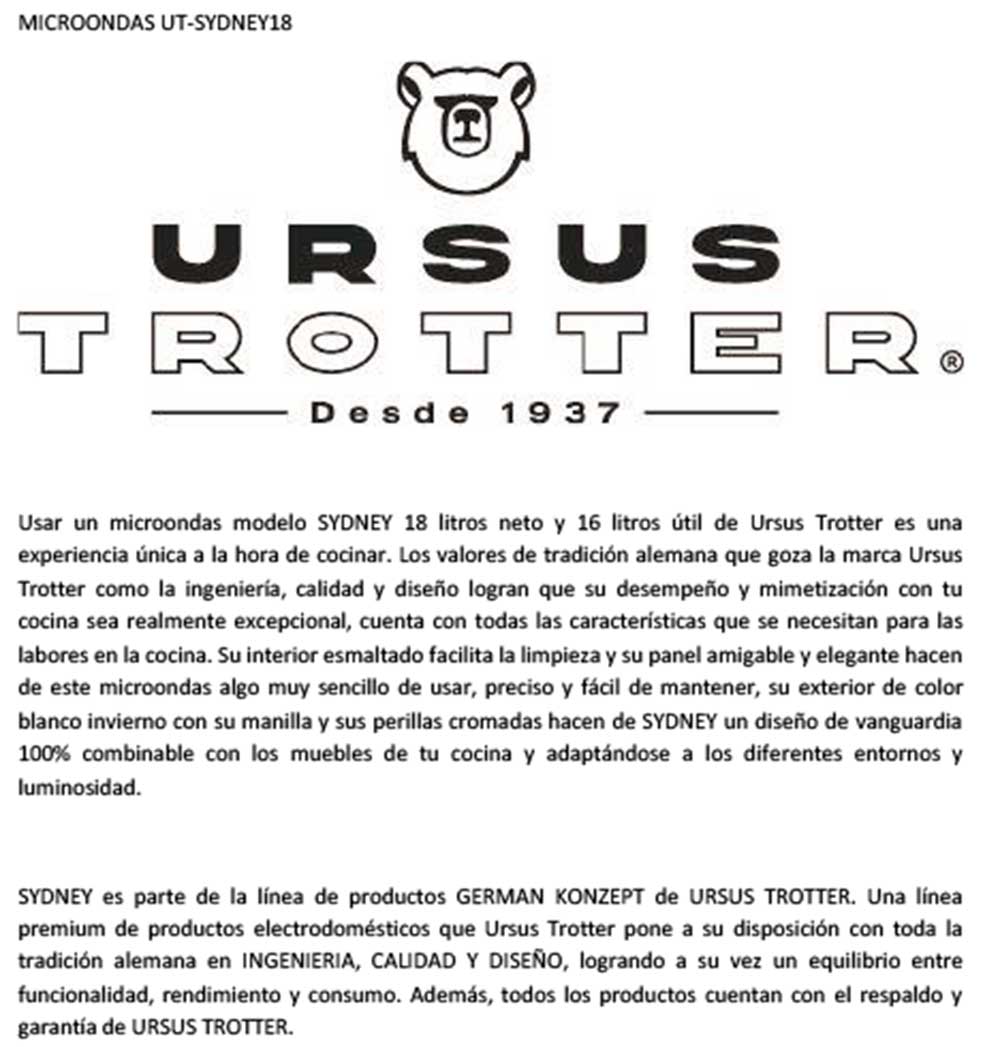 MICROONDAS UT-SYDNEY18

URSUS
TROTTER®
Desde 1937

Usar un microondas modelo SYDNEY 18 litros neto y 16 litros útil de Ursus Trotter es una experiencia única a la hora de cocinar. Los valores de tradición alemana que goza la marca Ursus Trotter como la ingeniería, calidad y diseño logran que su desempeño y mimetización con tu cocina sea realmente excepcional, cuenta con todas las características que se necesitan para las labores en la cocina. Su interior esmaltado facilita la limpieza y su panel amigable y elegante hacen de este microondas algo muy sencillo de usar, preciso y fácil de mantener, su exterior de color blanco invierno con su manilla y sus perillas cromadas hacen de SYDNEY un diseño de vanguardia 100% combinable con los muebles de tu cocina y adaptándose a los diferentes entornos y luminosidad.

SYDNEY es parte de la línea de productos GERMAN KONZEPT de URSUS TROTTER. Una línea premium de productos electrodomésticos que Ursus Trotter pone a su disposición con toda la tradición alemana en INGENIERIA, CALIDAD Y DISEÑO, logrando a su vez un equilibrio entre funcionalidad, rendimiento y consumo. Además, todos los productos cuentan con el respaldo y garantía de URSUS TROTTER.